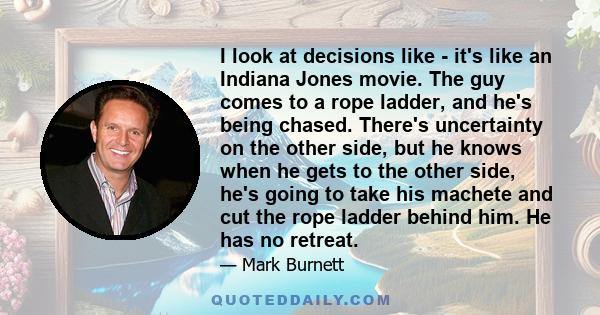 I look at decisions like - it's like an Indiana Jones movie. The guy comes to a rope ladder, and he's being chased. There's uncertainty on the other side, but he knows when he gets to the other side, he's going to take his machete and cut the rope ladder behind him. He has no retreat.

— Mark Burnett

QUOTEDDAILY.COM